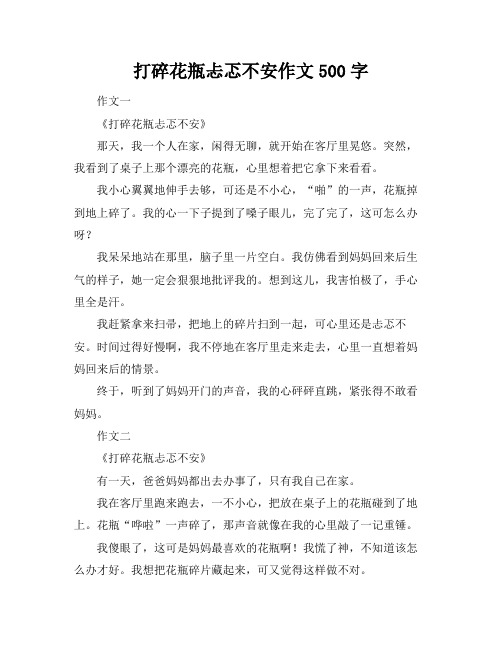 打碎花瓶忐忑不安作文 500 字

作文一

《打碎花瓶忐忑不安》

那天，我一个人在家，闲得无聊，就开始在客厅里晃悠。突然，我看到了桌子上那个漂亮的花瓶，心里想着把它拿下来看看。

我小心翼翼地伸手去够，可还是不小心，“啪”的一声，花瓶掉到地上碎了。我的心一下子提到了嗓子眼儿，完了完了，这可怎么办呀？

我呆呆地站在那里，脑子里一片空白。我仿佛看到妈妈回来后生气的样子，她一定会狠狠地批评我的。想到这儿，我害怕极了，手心里全是汗。

我赶紧拿来扫帚，把地上的碎片扫到一起，可心里还是忐忑不安。时间过得好慢啊，我不停地在客厅里走来走去，心里一直想着妈妈回来后的情景。

终于，听到了妈妈开门的声音，我的心砰砰直跳，紧张得不敢看妈妈。

作文二

《打碎花瓶忐忑不安》

有一天，爸爸妈妈都出去办事了，只有我自己在家。

我在客厅里跑来跑去，一不小心，把放在桌子上的花瓶碰到了地上。花瓶“哗啦”一声碎了，那声音就像在我的心里敲了一记重锤。

我傻眼了，这可是妈妈最喜欢的花瓶啊！我慌了神，不知道该怎么办才好。我想把花瓶碎片藏起来，可又觉得这样做不对。